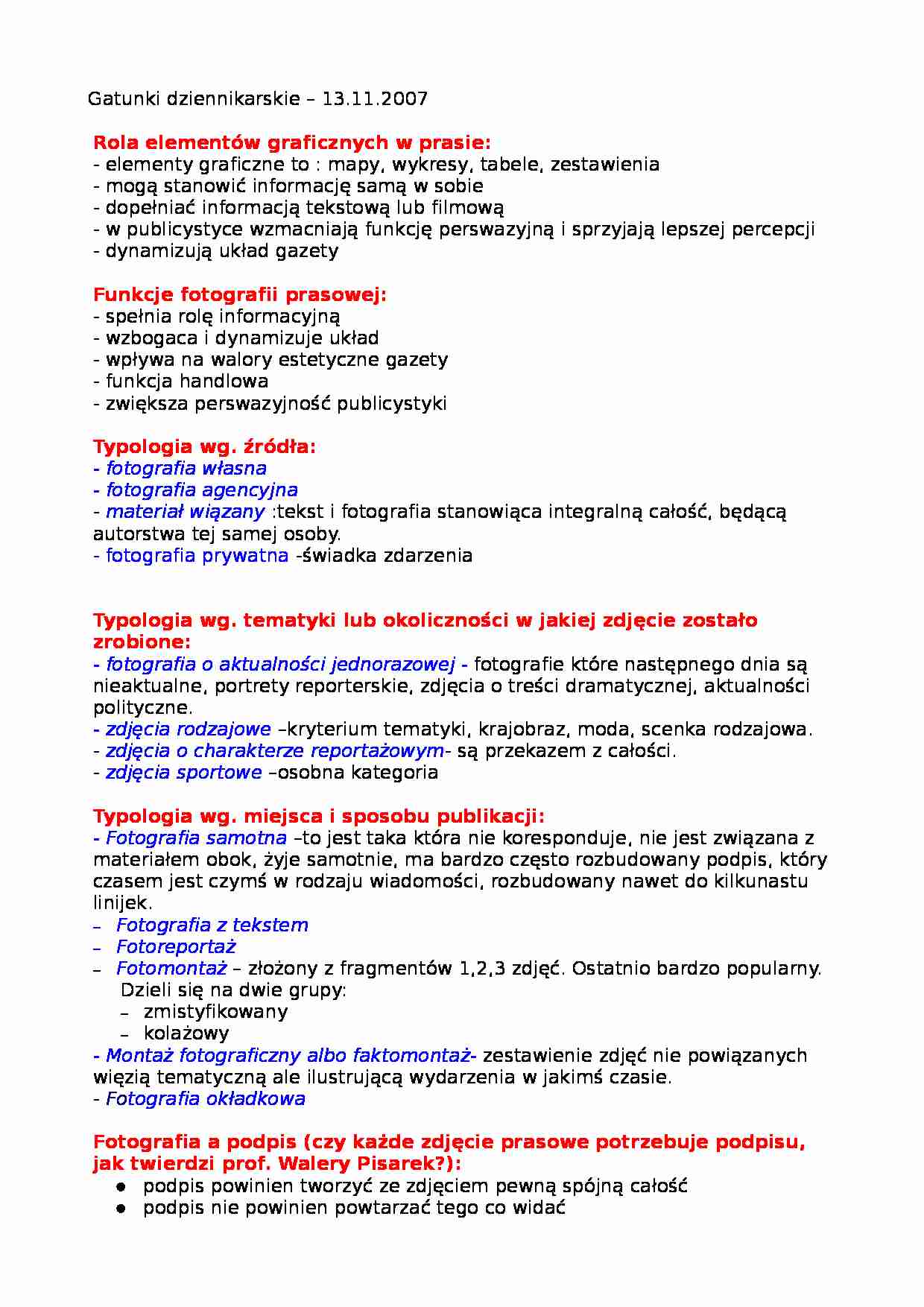 Gatunki dziennikarskie – 13.11.2007

Rola elementów graficznych w prasie:
- elementy graficzne to : mapy, wykresy, tabele, zestawienia
- mogą stanowić informację samą w sobie
- dopełniać informacją tekstową lub filmową
- w publicystyce wzmacniają funkcję perswazyjną i sprzyjają lepszej percepcji
- dynamizują układ gazety

Funkcje fotografii prasowej:
- spełnia rolę informacyjną
- wzbogaca i dynamizuje układ
- wpływa na walory estetyczne gazety
- funkcja handlowa
- zwiększa perswazyjność publicystyki

Typologia wg. źródła:
- fotografia własna
- fotografia agencyjna
- materiał wiązany :tekst i fotografia stanowiąca integralną całość, będącą autorstwa tej samej osoby.
- fotografia prywatna -świadka zdarzenia

Typologia wg. tematyki lub okoliczności w jakiej zdjęcie zostało zrobione:
- fotografia o aktualności jednorazowej - fotografie które następnego dnia są nieaktualne, portrety reporterskie, zdjęcia o treści dramatycznej, aktualności polityczne.
- zdjęcia rodzajowe –kryterium tematyki, krajobraz, moda, scenka rodzajowa.
- zdjęcia o charakterze reportażowym- są przekazem z całości.
- zdjęcia sportowe –osobna kategoria

Typologia wg. miejsca i sposobu publikacji:
- Fotografia samotna –to jest taka która nie koresponduje, nie jest związana z materiałem obok, żyje samotnie, ma bardzo często rozbudowany podpis, który czasem jest czymś w rodzaju wiadomości, rozbudowany nawet do kilkunastu linijek.
– Fotografia z tekstem
– Fotoreportaż
– Fotomontaż – złożony z fragmentów 1,2,3 zdjęć. Ostatnio bardzo popularny. Dzieli się na dwie grupy:
– zmistyfikowany
– kolażowy
- Montaż fotograficzny albo faktomontaż- zestawienie zdjęć nie powiązanych więzią tematyczną ale ilustrującą wydarzenia w jakimś czasie.
- Fotografia okładkowa

Fotografia a podpis (czy każde zdjęcie prasowe potrzebuje podpisu, jak twierdzi prof. Walery Pisarek?):
● podpis powinien tworzyć ze zdjęciem pewną spójną całość
● podpis nie powinien powtarzać tego co widać